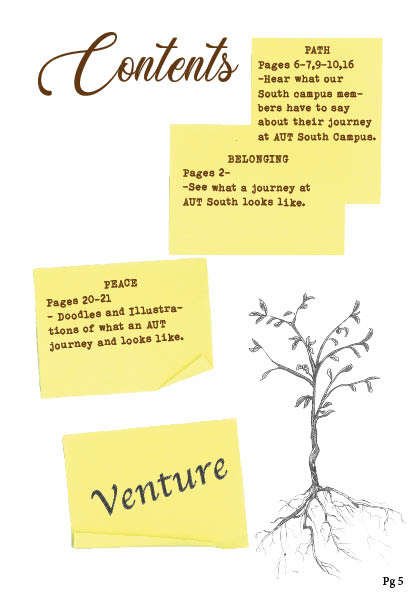 Contents

PATH
Pages 6-7,9-10,16
-Hear what our South campus members have to say about their journey at AUT South Campus.

BELONGING
Pages 2-
-See what a journey at AUT South looks like.

PEACE
Pages 20-21
- Doodles and Illustrations of what an AUT journey and looks like.

Venture

Pg 5